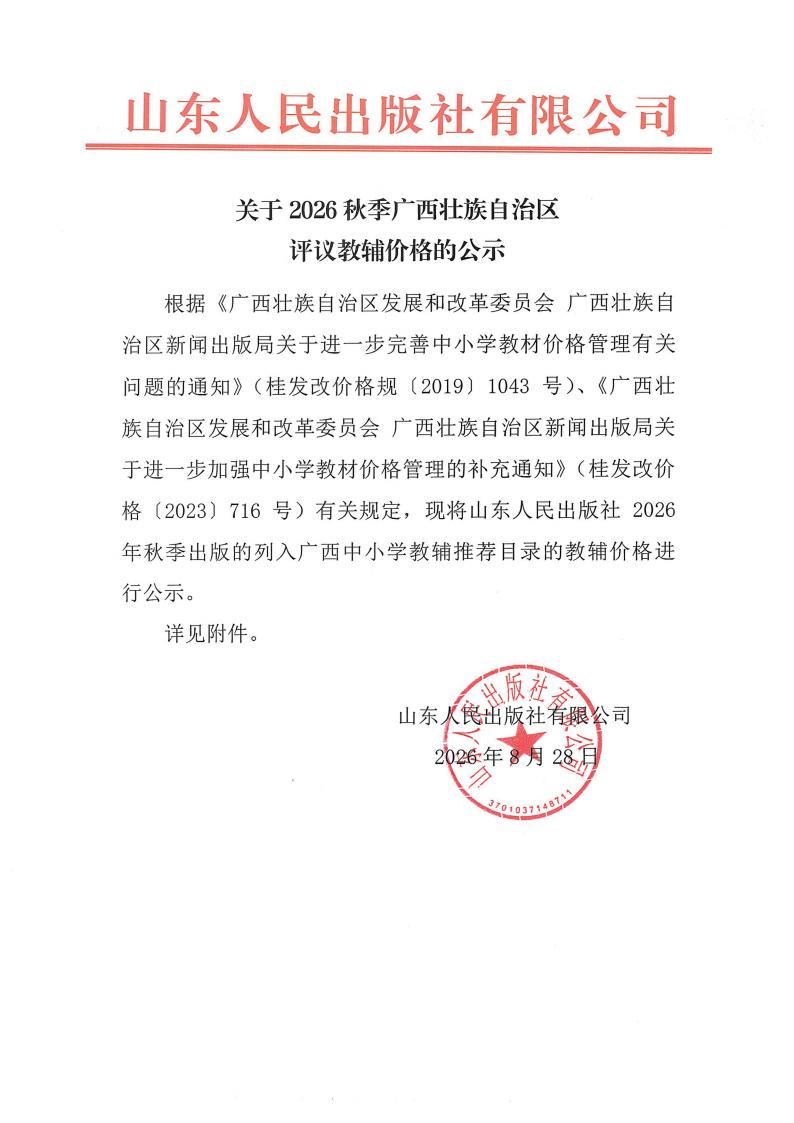 山东人民出版社有限公司

关于 2026 秋季广西壮族自治区
评议教辅价格的公示

根据《广西壮族自治区发展和改革委员会 广西壮族自治区新闻出版局关于进一步完善中小学教材价格管理有关问题的通知》（桂发改价格规〔2019〕1043 号）、《广西壮族自治区发展和改革委员会 广西壮族自治区新闻出版局关于进一步加强中小学教材价格管理的补充通知》（桂发改价格〔2023〕716 号）有关规定，现将山东人民出版社 2026 年秋季出版的列入广西中小学教辅推荐目录的教辅价格进行公示。

详见附件。

山东人民出版社有限公司
2026 年 8 月 28 日

山东人民出版社有限公司
3701037148711